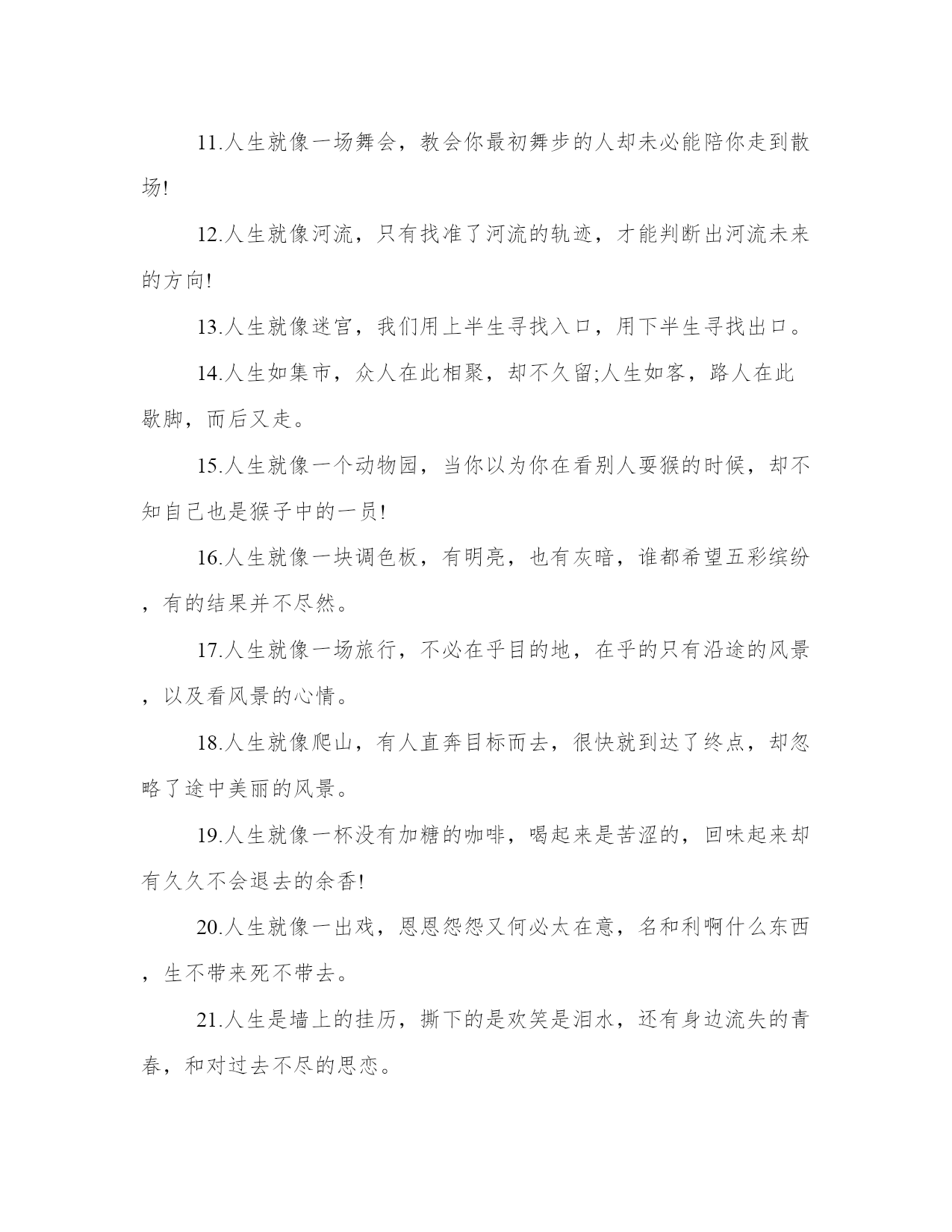 11.人生就像一场舞会，教会你最初舞步的人却未必能陪你走到散场!

12.人生就像河流，只有找准了河流的轨迹，才能判断出河流未来的方向!

13.人生就像迷宫，我们用上半生寻找入口，用下半生寻找出口。

14.人生如集市，众人在此相聚，却不久留;人生如客，路人在此歇脚，而后又走。

15.人生就像一个动物园，当你以为你在看别人耍猴的时候，却不知自己也是猴子中的一员!

16.人生就像一块调色板，有明亮，也有灰暗，谁都希望五彩缤纷，有的结果并不尽然。

17.人生就像一场旅行，不必在乎目的地，在乎的只有沿途的风景，以及看风景的心情。

18.人生就像爬山，有人直奔目标而去，很快就到达了终点，却忽略了途中美丽的风景。

19.人生就像一杯没有加糖的咖啡，喝起来是苦涩的，回味起来却有久久不会退去的余香!

20.人生就像一出戏，恩恩怨怨又何必太在意，名和利啊什么东西，生不带来死不带去。

21.人生是墙上的挂历，撕下的是欢笑是泪水，还有身边流失的青春，和对过去不尽的思恋。